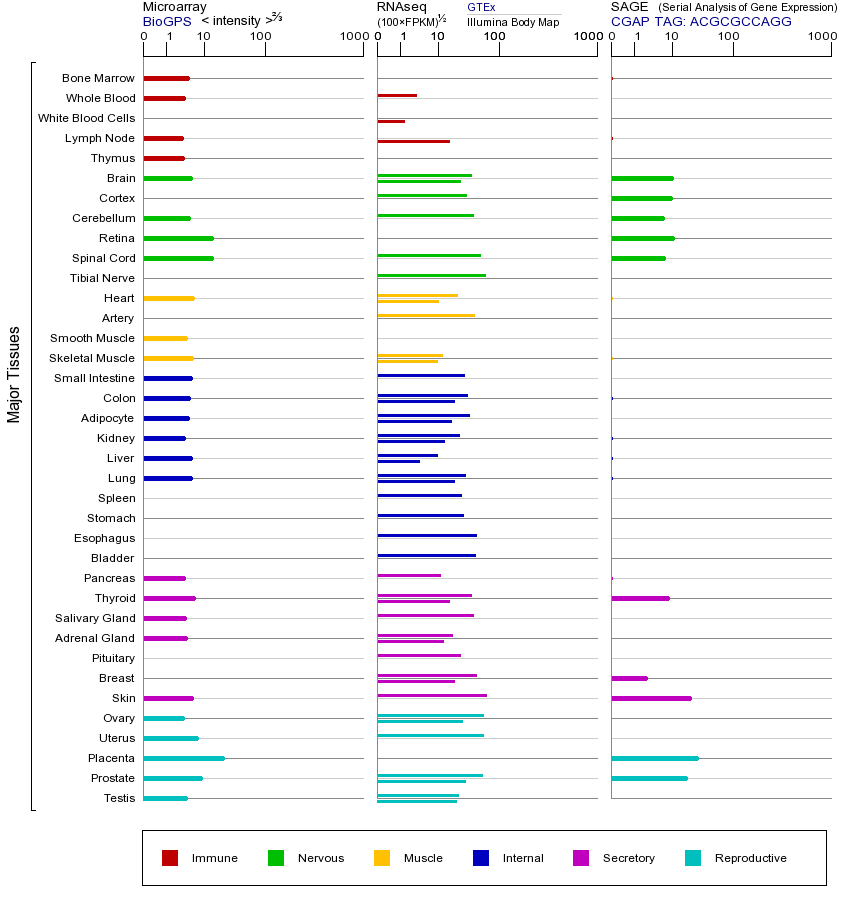 Microarray
BioGPS < intensity >$^{2/3}$

0 1 10 100 1000

RNAseq
(100×FPKM)$^{1/2}$
GTEx
Illumina Body Map

0 1 10 100 1000

SAGE (Serial Analysis of Gene Expression)
CGAP TAG: ACGCGCCAGG

0 1 10 100 1000

Major Tissues

Bone Marrow
Whole Blood
White Blood Cells
Lymph Node
Thymus
Brain
Cortex
Cerebellum
Retina
Spinal Cord
Tibial Nerve
Heart
Artery
Smooth Muscle
Skeletal Muscle
Small Intestine
Colon
Adipocyte
Kidney
Liver
Lung
Spleen
Stomach
Esophagus
Bladder
Pancreas
Thyroid
Salivary Gland
Adrenal Gland
Pituitary
Breast
Skin
Ovary
Uterus
Placenta
Prostate
Testis

Immune Nervous Muscle Internal Secretory Reproductive